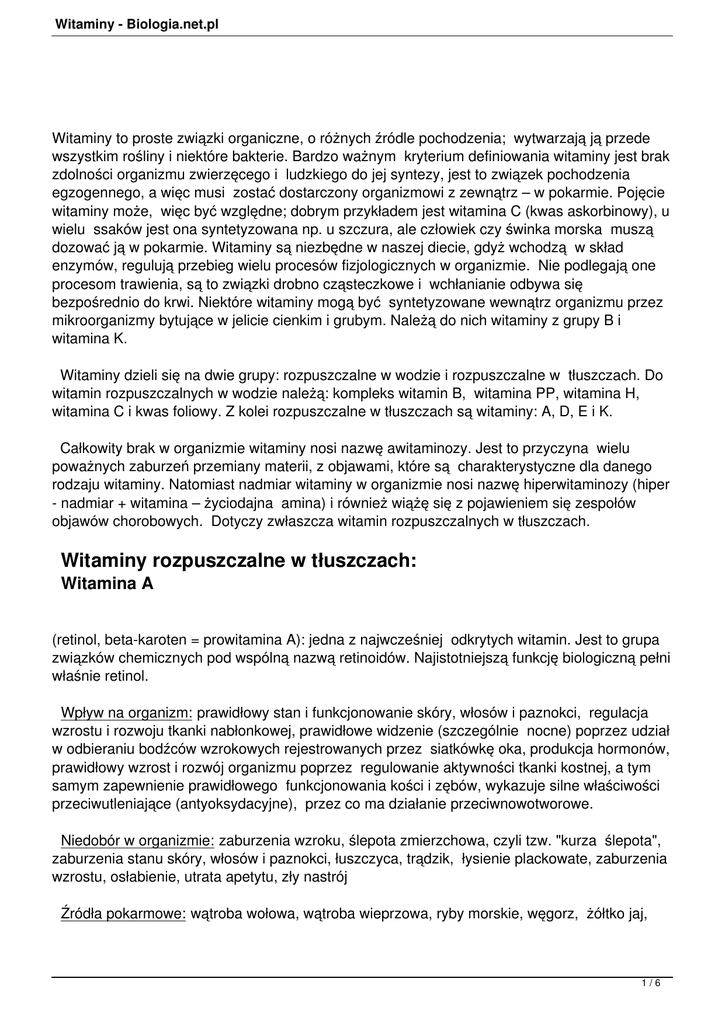 Witaminy - Biologia.net.pl

Witaminy to proste związki organiczne, o różnych źródle pochodzenia; wytwarzają ją przede wszystkim rośliny i niektóre bakterie. Bardzo ważnym kryterium definiowania witaminy jest brak zdolności organizmu zwierzęcego i ludzkiego do jej syntezy, jest to związek pochodzenia egzogennego, a więc musi zostać dostarczony organizmowi z zewnątrz – w pokarmie. Pojęcie witaminy może, więc być względne; dobrym przykładem jest witamina C (kwas askorbinowy), u wielu ssaków jest ona syntetyzowana np. u szczura, ale człowiek czy świnka morska muszą dozować ją w pokarmie. Witaminy są niezbędne w naszej diecie, gdyż wchodzą w skład enzymów, regulują przebieg wielu procesów fizjologicznych w organizmie. Nie podlegają one procesom trawienia, są to związki drobno cząsteczkowe i wchłanianie odbywa się bezpośrednio do krwi. Niektóre witaminy mogą być syntetyzowane wewnątrz organizmu przez mikroorganizmy bytujące w jelicie cienkim i grubym. Należą do nich witaminy z grupy B i witamina K.

Witaminy dzieli się na dwie grupy: rozpuszczalne w wodzie i rozpuszczalne w tłuszczach. Do witamin rozpuszczalnych w wodzie należą: kompleks witamin B, witamina PP, witamina H, witamina C i kwas foliowy. Z kolei rozpuszczalne w tłuszczach są witaminy: A, D, E i K.

Całkowity brak w organizmie witaminy nosi nazwę awitaminozy. Jest to przyczyna wielu poważnych zaburzeń przemiany materii, z objawami, które są charakterystyczne dla danego rodzaju witaminy. Natomiast nadmiar witaminy w organizmie nosi nazwę hiperwitaminozy (hiper - nadmiar + witamina – życiodajna amina) i również wiążę się z pojawieniem się zespołów objawów chorobowych. Dotyczy zwłaszcza witamin rozpuszczalnych w tłuszczach.

Witaminy rozpuszczalne w tłuszczach:
Witamina A

(retinol, beta-karoten = prowitamina A): jedna z najwcześniej odkrytych witamin. Jest to grupa związków chemicznych pod wspólną nazwą retinoidów. Najistotniejszą funkcję biologiczną pełni właśnie retinol.

Wpływ na organizm: prawidłowy stan i funkcjonowanie skóry, włosów i paznokci, regulacja wzrostu i rozwoju tkanki nabłonkowej, prawidłowe widzenie (szczególnie nocne) poprzez udział w odbieraniu bodźców wzrokowych rejestrowanych przez siatkówkę oka, produkcja hormonów, prawidłowy wzrost i rozwój organizmu poprzez regulowanie aktywności tkanki kostnej, a tym samym zapewnienie prawidłowego funkcjonowania kości i zębów, wykazuje silne właściwości przeciwutleniające (antyoksydacyjne), przez co ma działanie przeciwnowotworowe.

Niedobór w organizmie: zaburzenia wzroku, ślepota zmierzchowa, czyli tzw. "kurza ślepota", zaburzenia stanu skóry, włosów i paznokci, łuszczyca, trądzik, łysienie plackowate, zaburzenia wzrostu, osłabienie, utrata apetytu, zły nastrój

Źródła pokarmowe: wątroba wołowa, wątroba wieprzowa, ryby morskie, węgorz, żółtko jaj,

1 / 6